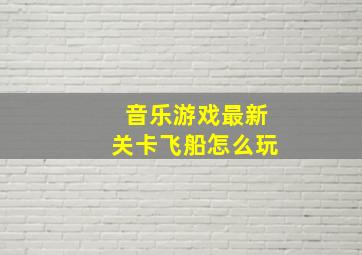 音乐游戏最新
关卡飞船怎么玩